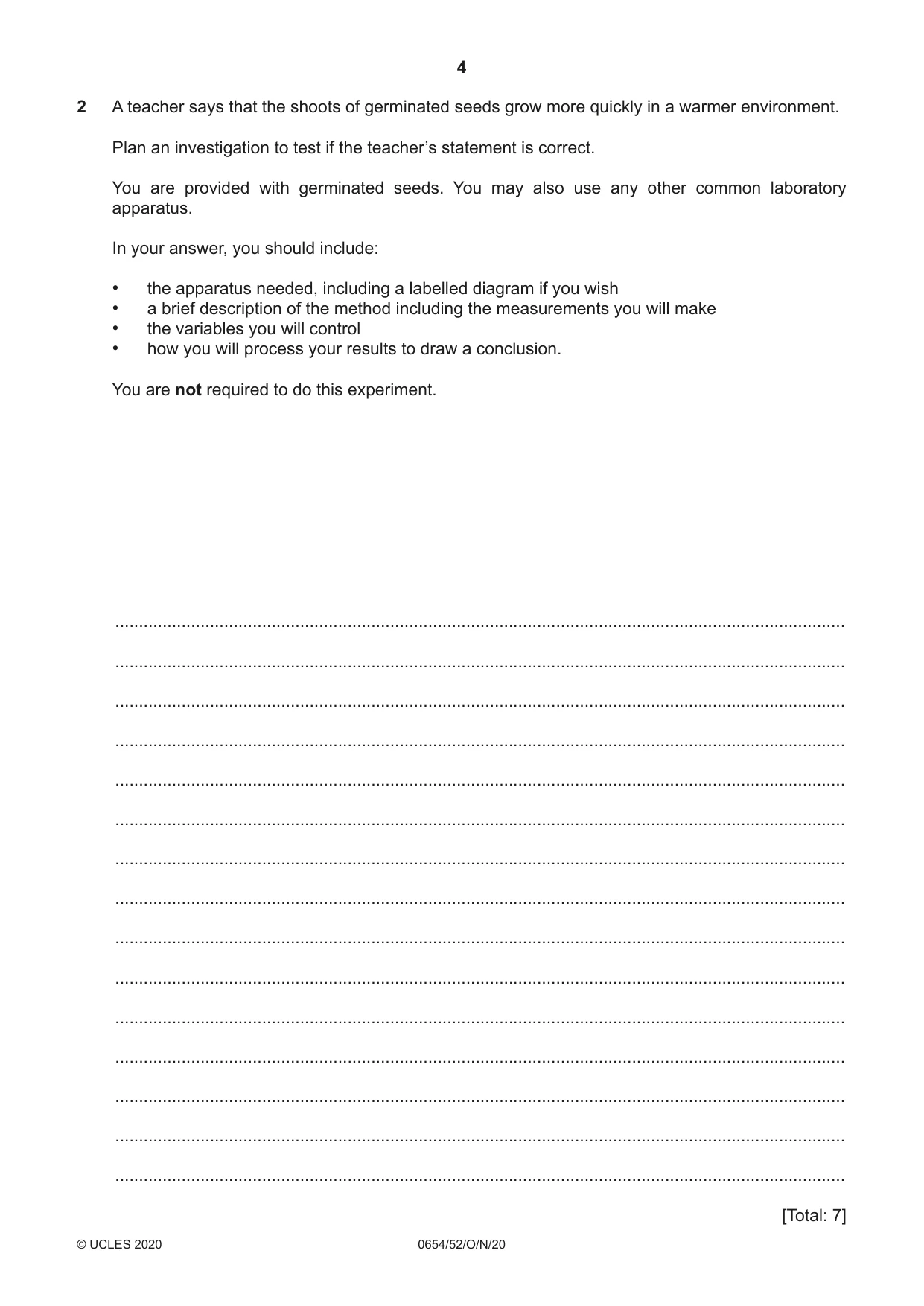 4

2 A teacher says that the shoots of germinated seeds grow more quickly in a warmer environment.

Plan an investigation to test if the teacher's statement is correct.

You are provided with germinated seeds. You may also use any other common laboratory apparatus.

In your answer, you should include:

• the apparatus needed, including a labelled diagram if you wish
• a brief description of the method including the measurements you will make
• the variables you will control
• how you will process your results to draw a conclusion.

You are not required to do this experiment.

____

____

____

____

____

____

____

____

____

____

____

____

____

____

____

[Total: 7]

© UCLES 2020 0654/52/O/N/20